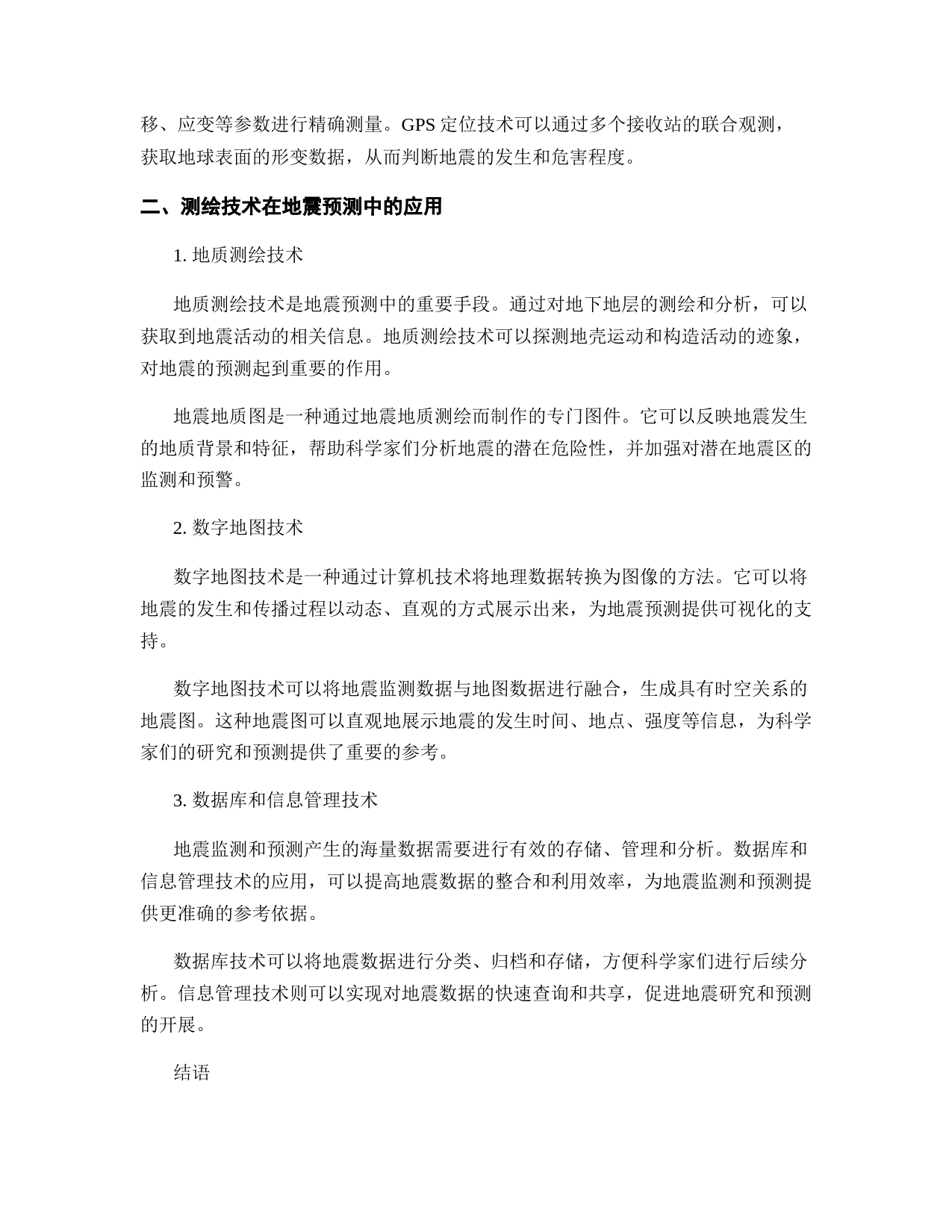 移、应变等参数进行精确测量。GPS 定位技术可以通过多个接收站的联合观测，获取地球表面的形变数据，从而判断地震的发生和危害程度。

二、测绘技术在地震预测中的应用

1. 地质测绘技术

地质测绘技术是地震预测中的重要手段。通过对地下地层的测绘和分析，可以获取到地震活动的相关信息。地质测绘技术可以探测地壳运动和构造活动的迹象，对地震的预测起到重要的作用。

地震地质图是一种通过地震地质测绘而制作的专门图件。它可以反映地震发生的地质背景和特征，帮助科学家们分析地震的潜在危险性，并加强对潜在地震区的监测和预警。

2. 数字地图技术

数字地图技术是一种通过计算机技术将地理数据转换为图像的方法。它可以将地震的发生和传播过程以动态、直观的方式展示出来，为地震预测提供可视化的支持。

数字地图技术可以将地震监测数据与地图数据进行融合，生成具有时空关系的地震图。这种地震图可以直观地展示地震的发生时间、地点、强度等信息，为科学家们的研究和预测提供了重要的参考。

3. 数据库和信息管理技术

地震监测和预测产生的海量数据需要进行有效的存储、管理和分析。数据库和信息管理技术的应用，可以提高地震数据的整合和利用效率，为地震监测和预测提供更准确的参考依据。

数据库技术可以将地震数据进行分类、归档和存储，方便科学家们进行后续分析。信息管理技术则可以实现对地震数据的快速查询和共享，促进地震研究和预测的开展。

结语